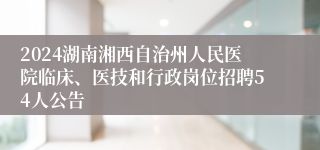 2024湖南湘西自治州人民医院临床、医技和行政岗位招聘54人公告